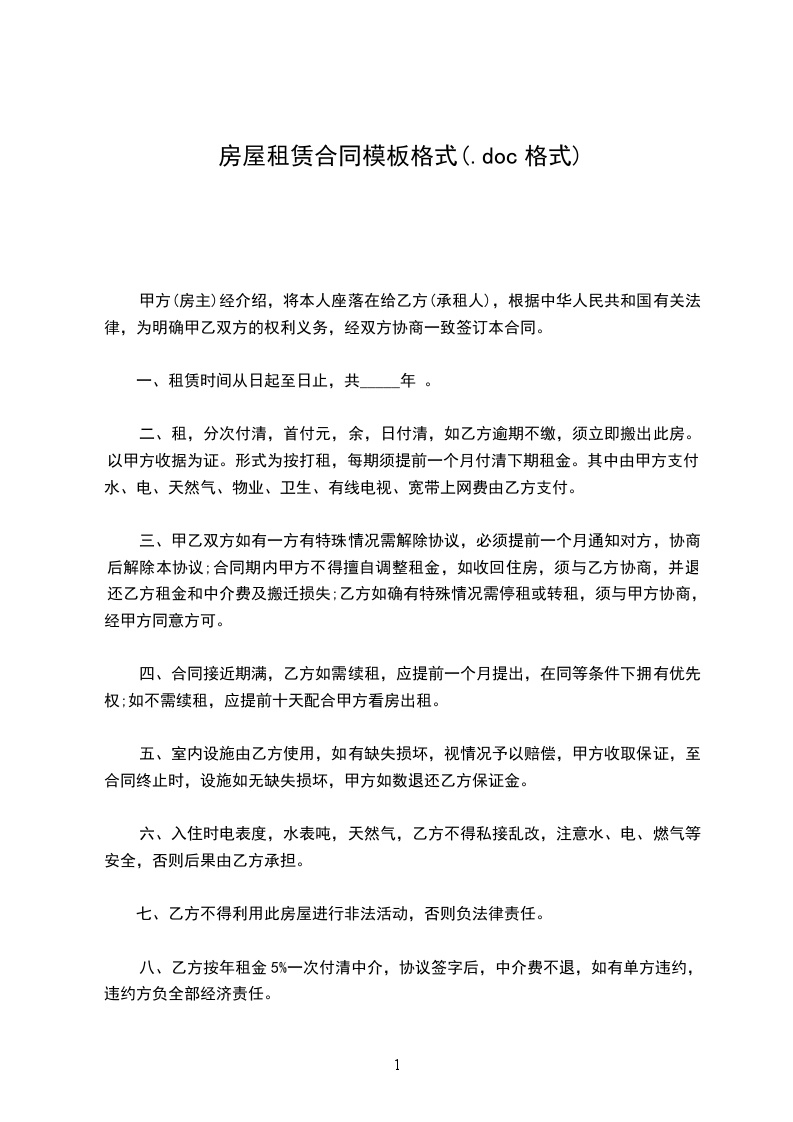 房屋租赁合同模板格式(.doc 格式)

甲方(房主)经介绍，将本人座落在给乙方(承租人)，根据中华人民共和国有关法律，为明确甲乙双方的权利义务，经双方协商一致签订本合同。

一、租赁时间从日起至日止，共_____年 。

二、租，分次付清，首付元，余，日付清，如乙方逾期不缴，须立即搬出此房。以甲方收据为证。形式为按打租，每期须提前一个月付清下期租金。其中由甲方支付水、电、天然气、物业、卫生、有线电视、宽带上网费由乙方支付。

三、甲乙双方如有一方有特殊情况需解除协议，必须提前一个月通知对方，协商后解除本协议;合同期内甲方不得擅自调整租金，如收回住房，须与乙方协商，并退还乙方租金和中介费及搬迁损失;乙方如确有特殊情况需停租或转租，须与甲方协商，经甲方同意方可。

四、合同接近期满，乙方如需续租，应提前一个月提出，在同等条件下拥有优先权;如不需续租，应提前十天配合甲方看房出租。

五、室内设施由乙方使用，如有缺失损坏，视情况予以赔偿，甲方收取保证，至合同终止时，设施如无缺失损坏，甲方如数退还乙方保证金。

六、入住时电表度，水表吨，天然气，乙方不得私接乱改，注意水、电、燃气等安全，否则后果由乙方承担。

七、乙方不得利用此房屋进行非法活动，否则负法律责任。

八、乙方按年租金 5%一次付清中介，协议签字后，中介费不退，如有单方违约，违约方负全部经济责任。

1